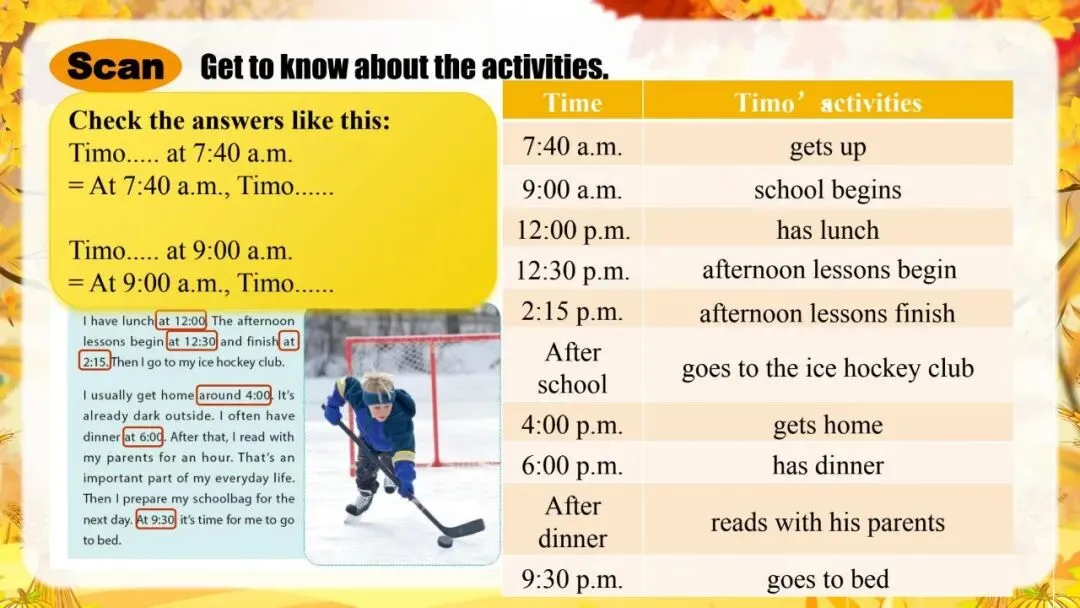 Scan Get to know about the activities.

Check the answers like this:
Timo..... at 7:40 a.m.
= At 7:40 a.m., Timo......

Timo..... at 9:00 a.m.
= At 9:00 a.m., Timo......

I have lunch at 12:00. The afternoon lessons begin at 12:30 and finish at 2:15. Then I go to my ice hockey club.

I usually get home around 4:00. It's already dark outside. I often have dinner at 6:00. After that, I read with my parents for an hour. That's an important part of my everyday life. Then I prepare my schoolbag for the next day. At 9:30 it's time for me to go to bed.

| Time | Timo' activities |
|---|---|
| 7:40 a.m. | gets up |
| 9:00 a.m. | school begins |
| 12:00 p.m. | has lunch |
| 12:30 p.m. | afternoon lessons begin |
| 2:15 p.m. | afternoon lessons finish |
| After school | goes to the ice hockey club |
| 4:00 p.m. | gets home |
| 6:00 p.m. | has dinner |
| After dinner | reads with his parents |
| 9:30 p.m. | goes to bed |